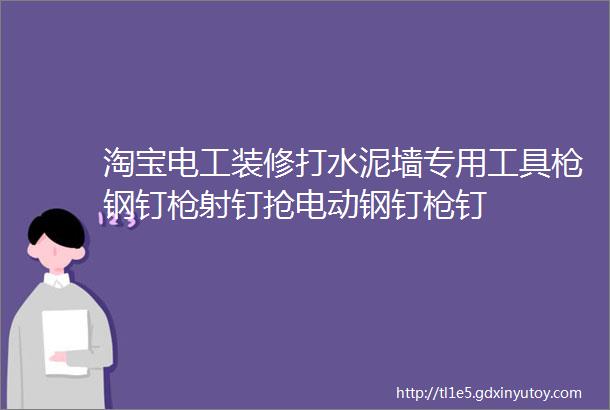 淘宝电工装修打水泥墙专用工具枪钢钉枪射钉抢电动钢钉枪钉

123

http://tl1e5.gdxinyutoy.com